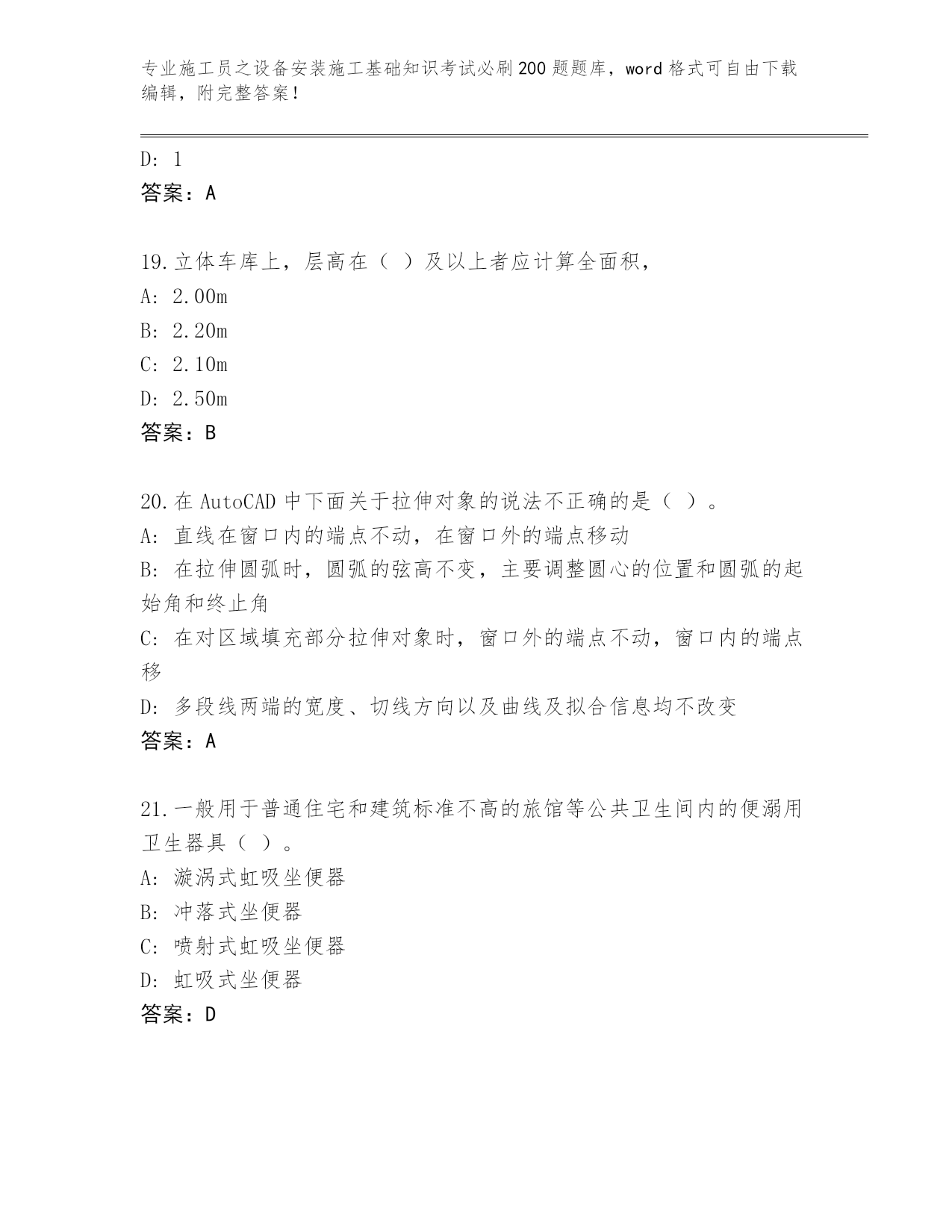 专业施工员之设备安装施工基础知识考试必刷200题题库，word格式可自由下载编辑，附完整答案！

D: 1
答案：A

19.立体车库上，层高在（ ）及以上者应计算全面积，
A: 2.00m
B: 2.20m
C: 2.10m
D: 2.50m
答案：B

20.在AutoCAD中下面关于拉伸对象的说法不正确的是（ ）。
A: 直线在窗口内的端点不动，在窗口外的端点移动
B: 在拉伸圆弧时，圆弧的弦高不变，主要调整圆心的位置和圆弧的起始角和终止角
C: 在对区域填充部分拉伸对象时，窗口外的端点不动，窗口内的端点移
D: 多段线两端的宽度、切线方向以及曲线及拟合信息均不改变
答案：A

21.一般用于普通住宅和建筑标准不高的旅馆等公共卫生间内的便溺用卫生器具（ ）。
A: 漩涡式虹吸坐便器
B: 冲落式坐便器
C: 喷射式虹吸坐便器
D: 虹吸式坐便器
答案：D